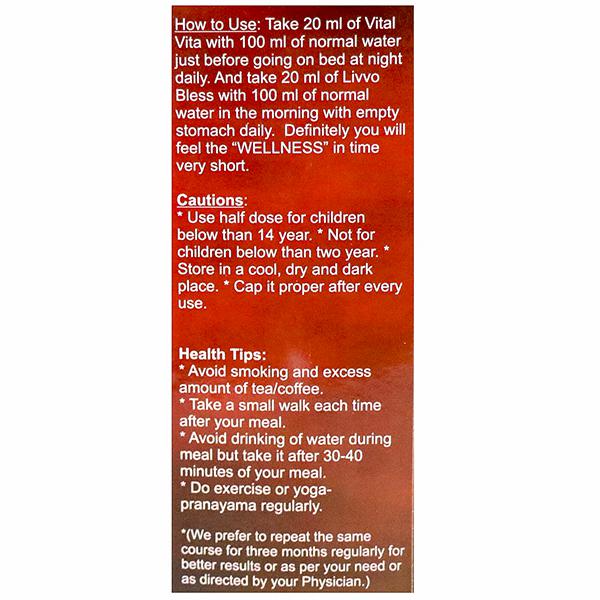 How to Use: Take 20 ml of Vital Vita with 100 ml of normal water just before going on bed at night daily. And take 20 ml of Livvo Bless with 100 ml of normal water in the morning with empty stomach daily. Definitely you will feel the "WELLNESS" in time very short.

Cautions:
* Use half dose for children below than 14 year. * Not for children below than two year. * Store in a cool, dry and dark place. * Cap it proper after every use.

Health Tips:
* Avoid smoking and excess amount of tea/coffee.
* Take a small walk each time after your meal.
* Avoid drinking of water during meal but take it after 30-40 minutes of your meal.
* Do exercise or yoga-pranayama regularly.

*(We prefer to repeat the same course for three months regularly for better results or as per your need or as directed by your Physician.)